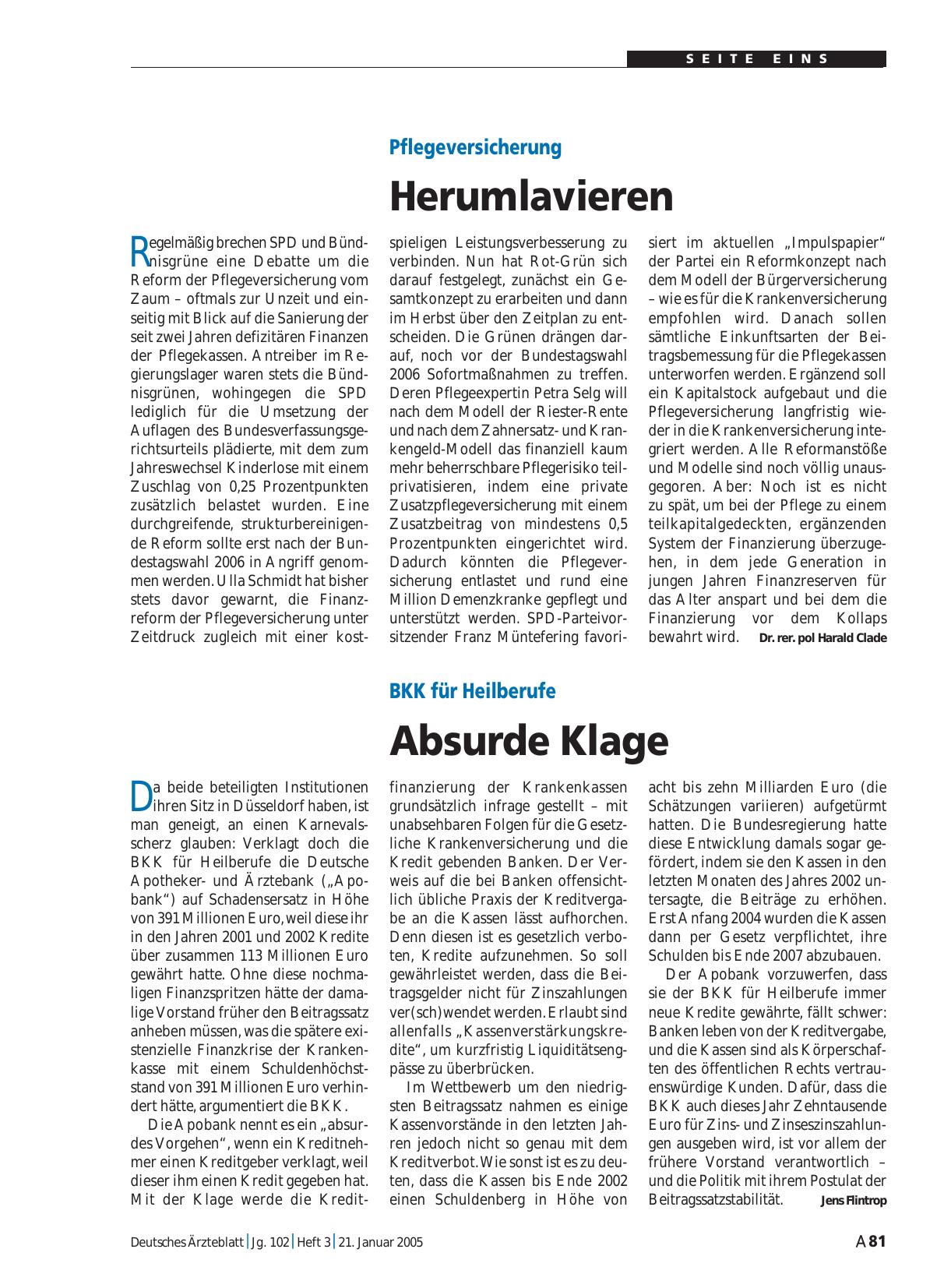 SEITE EINS

Pflegeversicherung

Herumlavieren

Regelmäßig brechen SPD und Bündnisgrüne eine Debatte um die Reform der Pflegeversicherung vom Zaum – oftmals zur Unzeit und einseitig mit Blick auf die Sanierung der seit zwei Jahren defizitären Finanzen der Pflegekassen. Antreiber im Regierungslager waren stets die Bündnisgrünen, wohingegen die SPD lediglich für die Umsetzung der Auflagen des Bundesverfassungsgerichtsurteils plädierte, mit dem zum Jahreswechsel Kinderlose mit einem Zuschlag von 0,25 Prozentpunkten zusätzlich belastet wurden. Eine durchgreifende, strukturbereinigende Reform sollte erst nach der Bundestagswahl 2006 in Angriff genommen werden. Ulla Schmidt hat bisher stets davor gewarnt, die Finanzreform der Pflegeversicherung unter Zeitdruck zugleich mit einer kostspieligen Leistungsverbesserung zu verbinden. Nun hat Rot-Grün sich darauf festgelegt, zunächst ein Gesamtkonzept zu erarbeiten und dann im Herbst über den Zeitplan zu entscheiden. Die Grünen drängen darauf, noch vor der Bundestagswahl 2006 Sofortmaßnahmen zu treffen. Deren Pflegeexpertin Petra Selg will nach dem Modell der Riester-Rente und nach dem Zahnersatz- und Krankengeld-Modell das finanziell kaum mehr beherrschbare Pflegerisiko teilprivatisieren, indem eine private Zusatzpflegeversicherung mit einem Zusatzbeitrag von mindestens 0,5 Prozentpunkten eingerichtet wird. Dadurch könnten die Pflegeversicherung entlastet und rund eine Million Demenzkranke gepflegt und unterstützt werden. SPD-Parteivorsitzender Franz Müntefering favorisiert im aktuellen „Impulspapier“ der Partei ein Reformkonzept nach dem Modell der Bürgerversicherung – wie es für die Krankenversicherung empfohlen wird. Danach sollen sämtliche Einkunftsarten der Beitragsbemessung für die Pflegekassen unterworfen werden. Ergänzend soll ein Kapitalstock aufgebaut und die Pflegeversicherung langfristig wieder in die Krankenversicherung integriert werden. Alle Reformanstöße und Modelle sind noch völlig unausgegoren. Aber: Noch ist es nicht zu spät, um bei der Pflege zu einem teilkapitalgedeckten, ergänzenden System der Finanzierung überzugehen, in dem jede Generation in jungen Jahren Finanzreserven für das Alter anspart und bei dem die Finanzierung vor dem Kollaps bewahrt wird. Dr. rer. pol Harald Clade

BKK für Heilberufe

Absurde Klage

Da beide beteiligten Institutionen ihren Sitz in Düsseldorf haben, ist man geneigt, an einen Karnevalsscherz glauben: Verklagt doch die BKK für Heilberufe die Deutsche Apotheker- und Ärztebank („Apobank“) auf Schadensersatz in Höhe von 391 Millionen Euro, weil diese ihr in den Jahren 2001 und 2002 Kredite über zusammen 113 Millionen Euro gewährt hatte. Ohne diese nochmaligen Finanzspritzen hätte der damalige Vorstand früher den Beitragssatz anheben müssen, was die spätere existenzielle Finanzkrise der Krankenkasse mit einem Schuldenhöchststand von 391 Millionen Euro verhindert hätte, argumentiert die BKK.

Die Apobank nennt es ein „absurdes Vorgehen“, wenn ein Kreditnehmer einen Kreditgeber verklagt, weil dieser ihm einen Kredit gegeben hat. Mit der Klage werde die Kreditfinanzierung der Krankenkassen grundsätzlich infrage gestellt – mit unabsehbaren Folgen für die Gesetzliche Krankenversicherung und die Kredit gebenden Banken. Der Verweis auf die bei Banken offensichtlich übliche Praxis der Kreditvergabe an die Kassen lässt aufhorchen. Denn diesen ist es gesetzlich verboten, Kredite aufzunehmen. So soll gewährleistet werden, dass die Beitragsgelder nicht für Zinszahlungen ver(sch)wendet werden. Erlaubt sind allenfalls „Kassenverstärkungskredite“, um kurzfristig Liquiditätsengpässe zu überbrücken.

Im Wettbewerb um den niedrigsten Beitragssatz nahmen es einige Kassenvorstände in den letzten Jahren jedoch nicht so genau mit dem Kreditverbot. Wie sonst ist es zu deuten, dass die Kassen bis Ende 2002 einen Schuldenberg in Höhe von acht bis zehn Milliarden Euro (die Schätzungen variieren) aufgetürmt hatten. Die Bundesregierung hatte diese Entwicklung damals sogar gefördert, indem sie den Kassen in den letzten Monaten des Jahres 2002 untersagte, die Beiträge zu erhöhen. Erst Anfang 2004 wurden die Kassen dann per Gesetz verpflichtet, ihre Schulden bis Ende 2007 abzubauen.

Der Apobank vorzuwerfen, dass sie der BKK für Heilberufe immer neue Kredite gewährte, fällt schwer: Banken leben von der Kreditvergabe, und die Kassen sind als Körperschaften des öffentlichen Rechts vertrauenswürdige Kunden. Dafür, dass die BKK auch dieses Jahr Zehntausende Euro für Zins- und Zinseszinszahlungen ausgeben wird, ist vor allem der frühere Vorstand verantwortlich – und die Politik mit ihrem Postulat der Beitragssatzstabilität. Jens Flintrop

Deutsches Ärzteblatt | Jg. 102 | Heft 3 | 21. Januar 2005

A 81